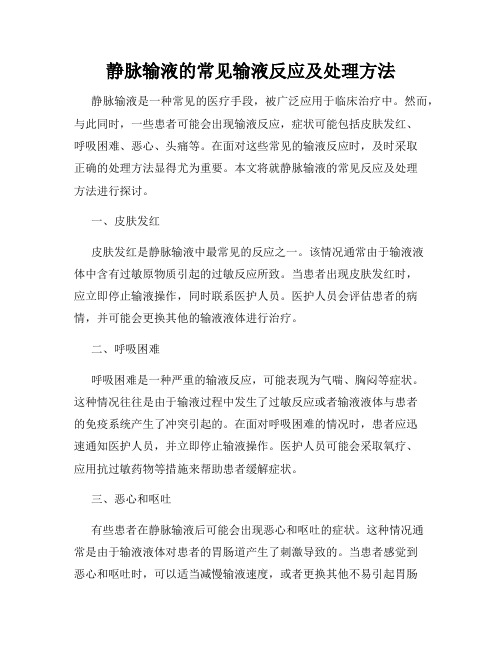 静脉输液的常见输液反应及处理方法

静脉输液是一种常见的医疗手段，被广泛应用于临床治疗中。然而，与此同时，一些患者可能会出现输液反应，症状可能包括皮肤发红、呼吸困难、恶心、头痛等。在面对这些常见的输液反应时，及时采取正确的处理方法显得尤为重要。本文将就静脉输液的常见反应及处理方法进行探讨。

一、皮肤发红

皮肤发红是静脉输液中最常见的反应之一。该情况通常由于输液液体中含有过敏原物质引起的过敏反应所致。当患者出现皮肤发红时，应立即停止输液操作，同时联系医护人员。医护人员会评估患者的病情，并可能会更换其他的输液液体进行治疗。

二、呼吸困难

呼吸困难是一种严重的输液反应，可能表现为气喘、胸闷等症状。这种情况往往是由于输液过程中发生了过敏反应或者输液液体与患者的免疫系统产生了冲突引起的。在面对呼吸困难的情况时，患者应迅速通知医护人员，并立即停止输液操作。医护人员可能会采取氧疗、应用抗过敏药物等措施来帮助患者缓解症状。

三、恶心和呕吐

有些患者在静脉输液后可能会出现恶心和呕吐的症状。这种情况通常是由于输液液体对患者的胃肠道产生了刺激导致的。当患者感觉到恶心和呕吐时，可以适当减慢输液速度，或者更换其他不易引起胃肠